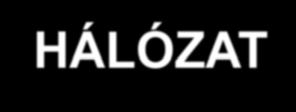 HÁLÓZAT